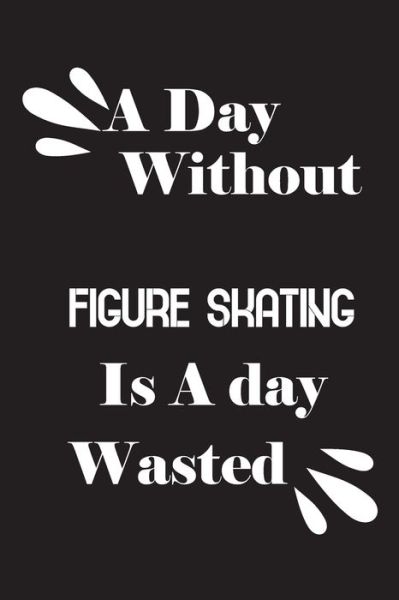 A Day Without

FIGURE SKATING

Is A day Wasted